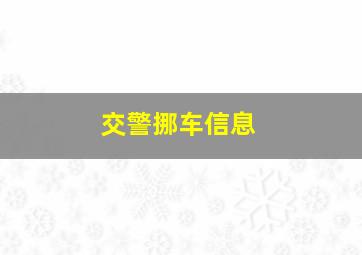 交警挪车信息